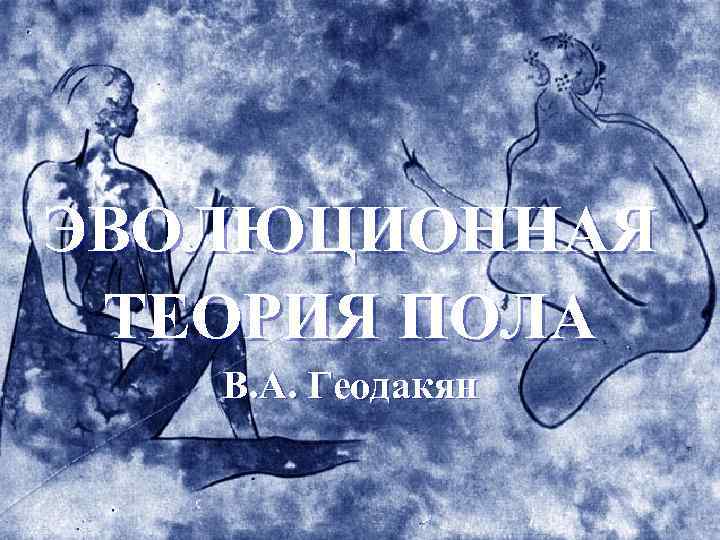 ЭВОЛЮЦИОННАЯ ТЕОРИЯ ПОЛА

В.А. Геодакян